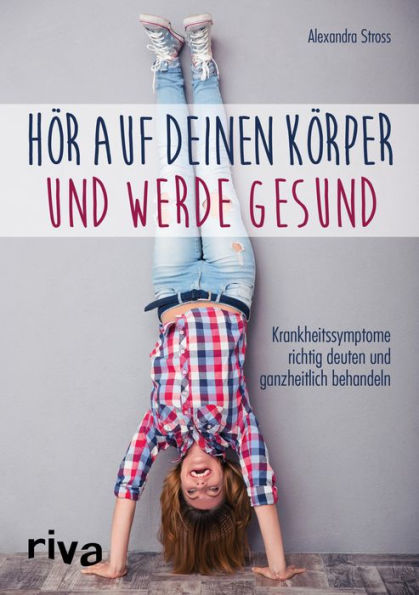 Alexandra Stross

HÖR AUF DEINEN KÖRPER
UND WERDE GESUND

Krankheitssymptome richtig deuten und ganzheitlich behandeln

riva